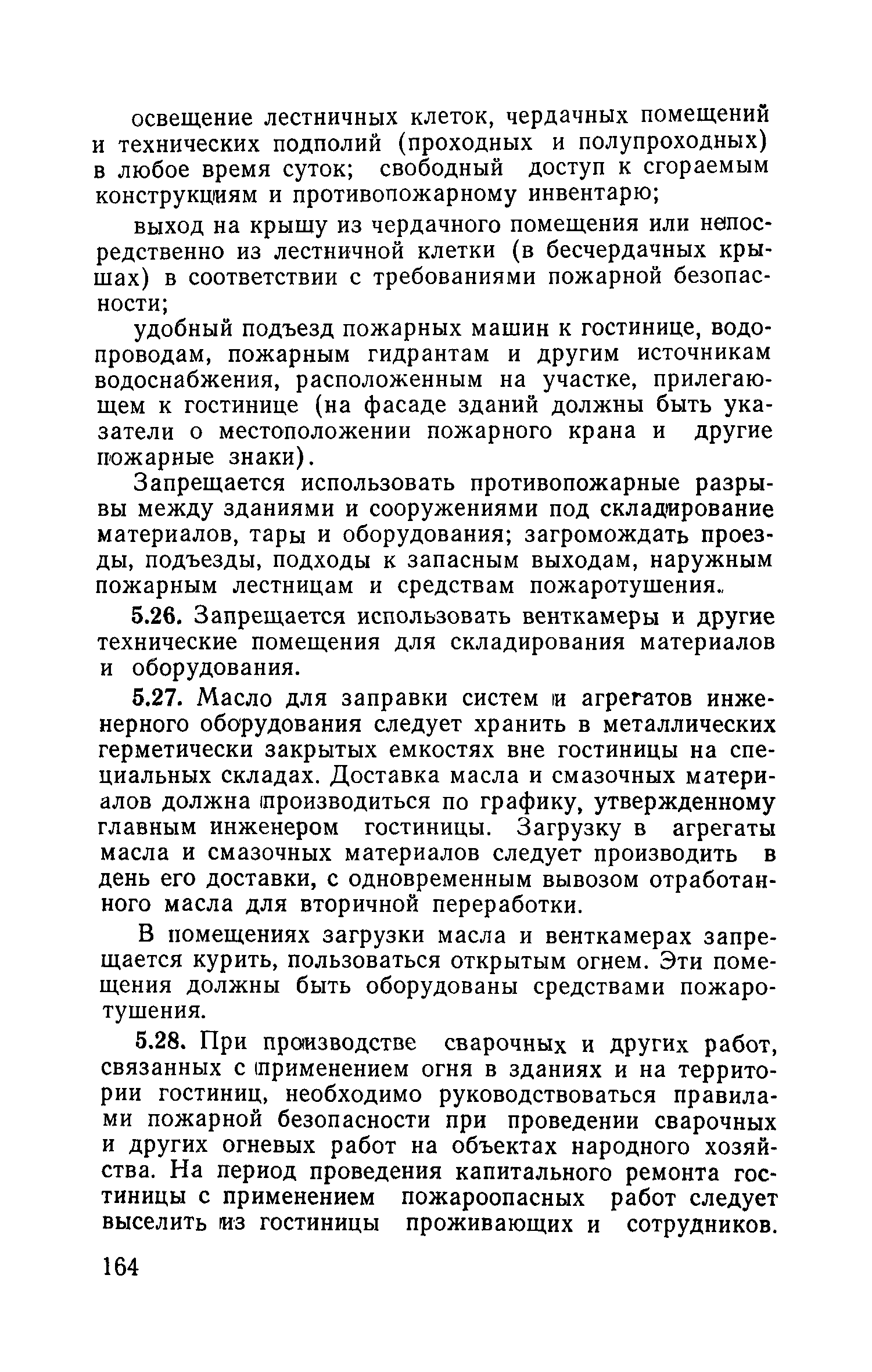 освещение лестничных клеток, чердачных помещений и технических подполий (проходных и полупроходных) в любое время суток; свободный доступ к сгораемым конструкциям и противопожарному инвентарю;

выход на крышу из чердачного помещения или непосредственно из лестничной клетки (в бесчердачных крышах) в соответствии с требованиями пожарной безопасности;

удобный подъезд пожарных машин к гостинице, водопроводам, пожарным гидрантам и другим источникам водоснабжения, расположенным на участке, прилегающем к гостинице (на фасаде зданий должны быть указатели о местоположении пожарного крана и другие пожарные знаки).

Запрещается использовать противопожарные разрывы между зданиями и сооружениями под складирование материалов, тары и оборудования; загромождать проезды, подъезды, подходы к запасным выходам, наружным пожарным лестницам и средствам пожаротушения.

5.26. Запрещается использовать венткамеры и другие технические помещения для складирования материалов и оборудования.

5.27. Масло для заправки систем и агрегатов инженерного оборудования следует хранить в металлических герметически закрытых емкостях вне гостиницы на специальных складах. Доставка масла и смазочных материалов должна производиться по графику, утвержденному главным инженером гостиницы. Загрузку в агрегаты масла и смазочных материалов следует производить в день его доставки, с одновременным вывозом отработанного масла для вторичной переработки.

В помещениях загрузки масла и венткамерах запрещается курить, пользоваться открытым огнем. Эти помещения должны быть оборудованы средствами пожаротушения.

5.28. При производстве сварочных и других работ, связанных с применением огня в зданиях и на территории гостиниц, необходимо руководствоваться правилами пожарной безопасности при проведении сварочных и других огневых работ на объектах народного хозяйства. На период проведения капитального ремонта гостиницы с применением пожароопасных работ следует выселить из гостиницы проживающих и сотрудников.

164